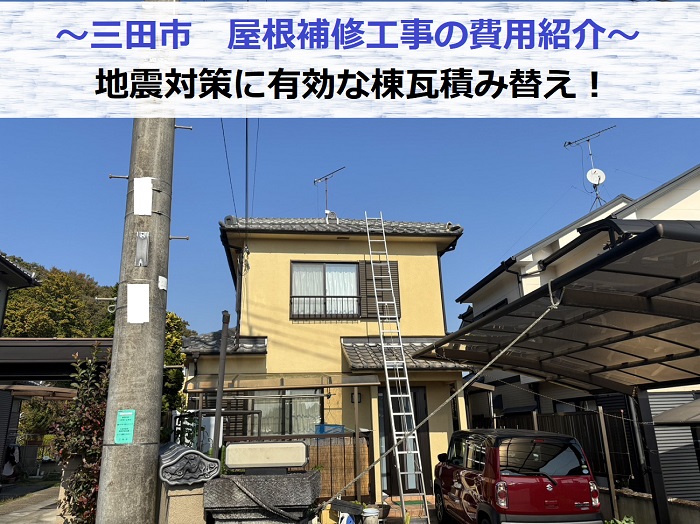 ～三田市　屋根補修工事の費用紹介～
地震対策に有効な棟瓦積み替え！